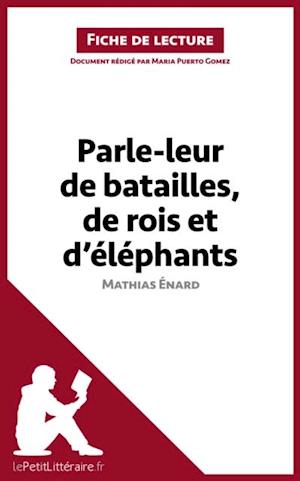 Fiche de lecture

Document rédigé par Maria Puerto Gomez

Parle-leur de batailles, de rois et d'éléphants

Mathias Énard

lePetitLittéraire.fr